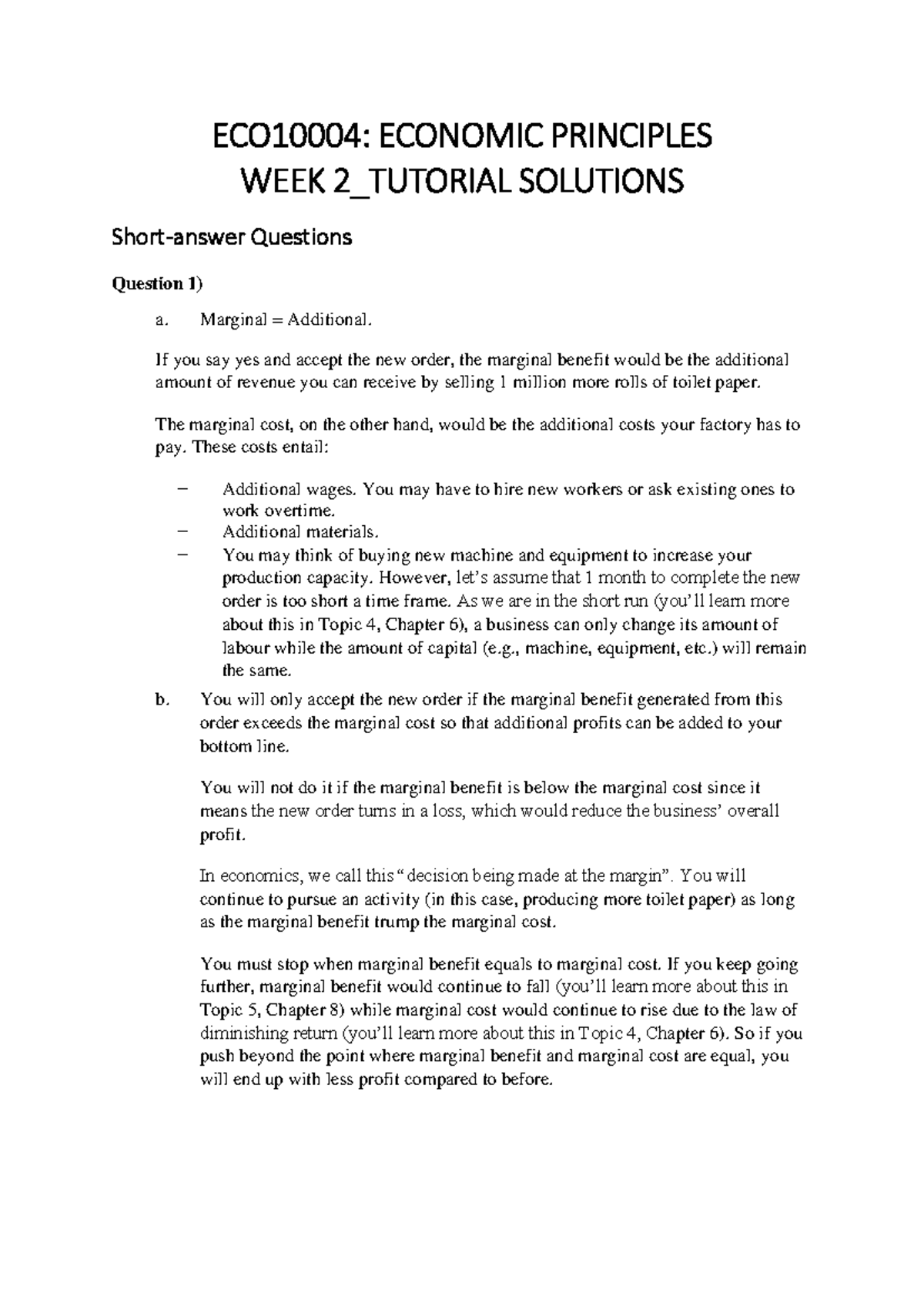 ECO10004: ECONOMIC PRINCIPLES
WEEK 2_TUTORIAL SOLUTIONS

Short-answer Questions

Question 1)

a. Marginal = Additional.

If you say yes and accept the new order, the marginal benefit would be the additional amount of revenue you can receive by selling 1 million more rolls of toilet paper.

The marginal cost, on the other hand, would be the additional costs your factory has to pay. These costs entail:

- Additional wages. You may have to hire new workers or ask existing ones to work overtime.
- Additional materials.
- You may think of buying new machine and equipment to increase your production capacity. However, let's assume that 1 month to complete the new order is too short a time frame. As we are in the short run (you'll learn more about this in Topic 4, Chapter 6), a business can only change its amount of labour while the amount of capital (e.g., machine, equipment, etc.) will remain the same.

b. You will only accept the new order if the marginal benefit generated from this order exceeds the marginal cost so that additional profits can be added to your bottom line.

You will not do it if the marginal benefit is below the marginal cost since it means the new order turns in a loss, which would reduce the business' overall profit.

In economics, we call this "decision being made at the margin". You will continue to pursue an activity (in this case, producing more toilet paper) as long as the marginal benefit trump the marginal cost.

You must stop when marginal benefit equals to marginal cost. If you keep going further, marginal benefit would continue to fall (you'll learn more about this in Topic 5, Chapter 8) while marginal cost would continue to rise due to the law of diminishing return (you'll learn more about this in Topic 4, Chapter 6). So if you push beyond the point where marginal benefit and marginal cost are equal, you will end up with less profit compared to before.